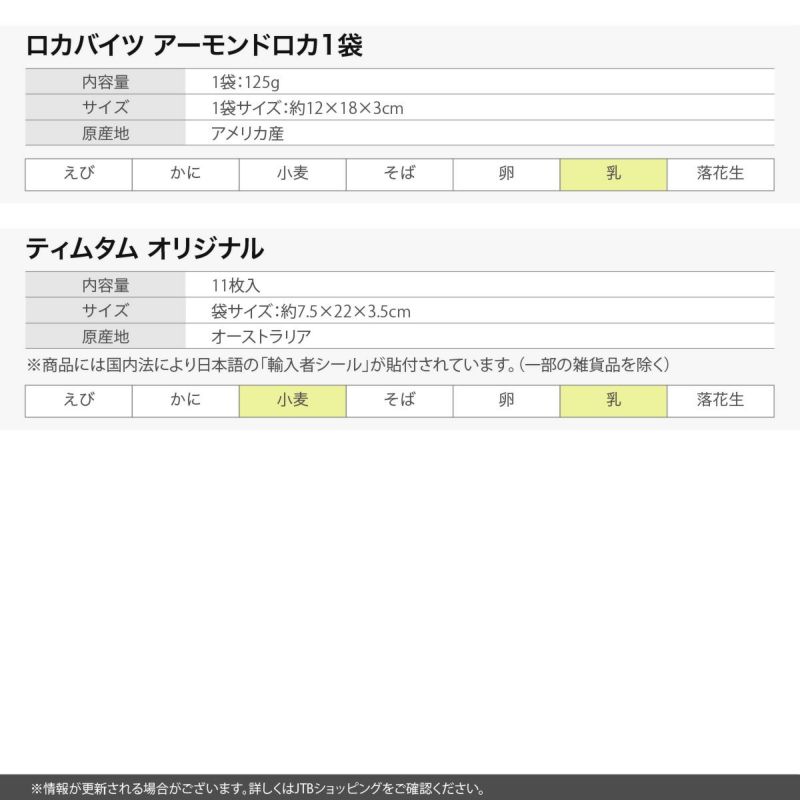 ロカバイツ アーモンドロカ1袋

| 内容量 | 1袋：125g |
|---|---|
| サイズ | 1袋サイズ：約12×18×3cm |
| 原産地 | アメリカ産 |

| えび | かに | 小麦 | そば | 卵 | 乳 | 落花生 |
|---|---|---|---|---|---|---|

ティムタム オリジナル

| 内容量 | 11枚入 |
|---|---|
| サイズ | 袋サイズ：約7.5×22×3.5cm |
| 原産地 | オーストラリア |

※商品には国内法により日本語の「輸入者シール」が貼付されています。（一部の雑貨品を除く）

| えび | かに | 小麦 | そば | 卵 | 乳 | 落花生 |
|---|---|---|---|---|---|---|

※情報が更新される場合がございます。詳しくはJTBショッピングをご確認ください。